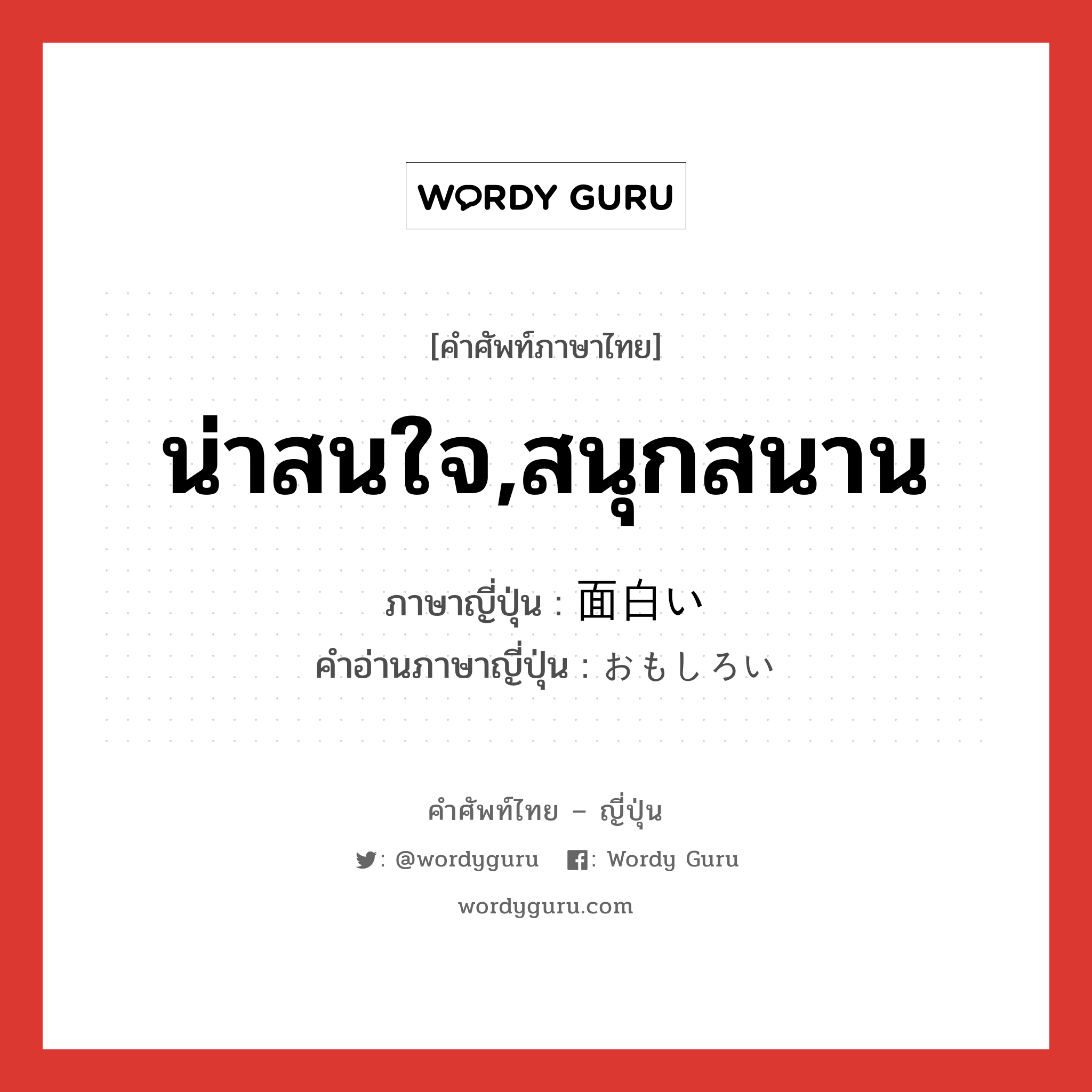 WORDY GURU

[คำศัพท์ภาษาไทย]

น่าสนใจ,สนุกสนาน

ภาษาญี่ปุ่น : 面白い
คำอ่านภาษาญี่ปุ่น : おもしろい

คำศัพท์ไทย – ญี่ปุ่น

: @wordyguru : Wordy Guru

wordyguru.com